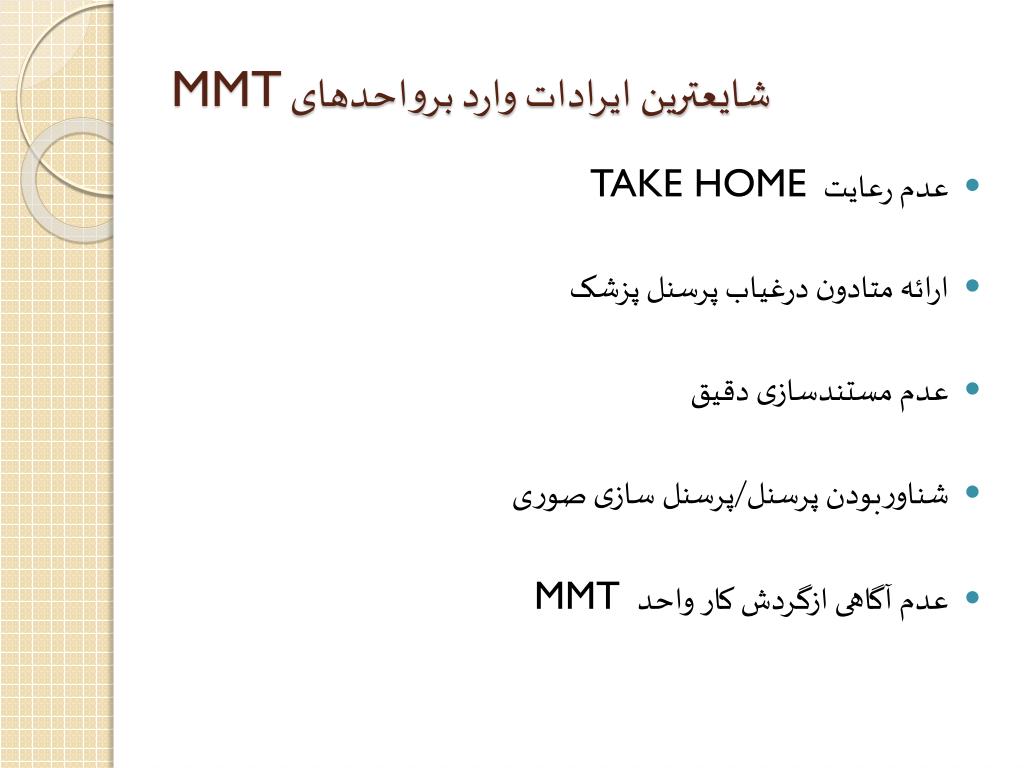 شایعترین ایرادات وارد برواحدهای MMT

• عدم رعایت TAKE HOME

• ارائه متادون درغیاب پرسنل پزشک

• عدم مستندسازی دقیق

• شناوربودن پرسنل/پرسنل سازی صوری

• عدم آگاهی ازگردش کار واحد MMT